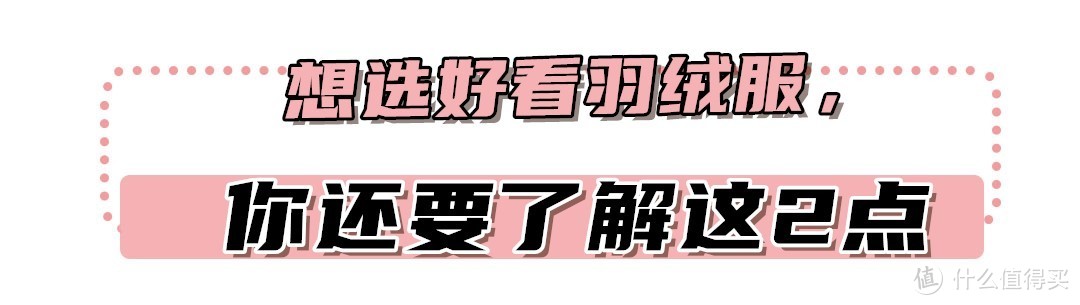 想选好看羽绒服，

你还要了解这2点

值 什么值得买